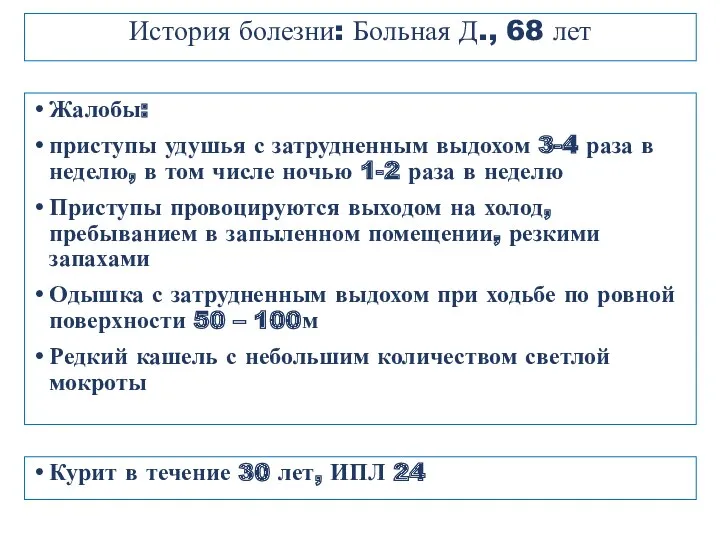 История болезни: Больная Д., 68 лет

• Жалобы:
• приступы удушья с затрудненным выдохом 3-4 раза в неделю, в том числе ночью 1-2 раза в неделю
• Приступы провоцируются выходом на холод, пребыванием в запыленном помещении, резкими запахами
• Одышка с затрудненным выдохом при ходьбе по ровной поверхности 50 – 100м
• Редкий кашель с небольшим количеством светлой мокроты

• Курит в течение 30 лет, ИПЛ 24